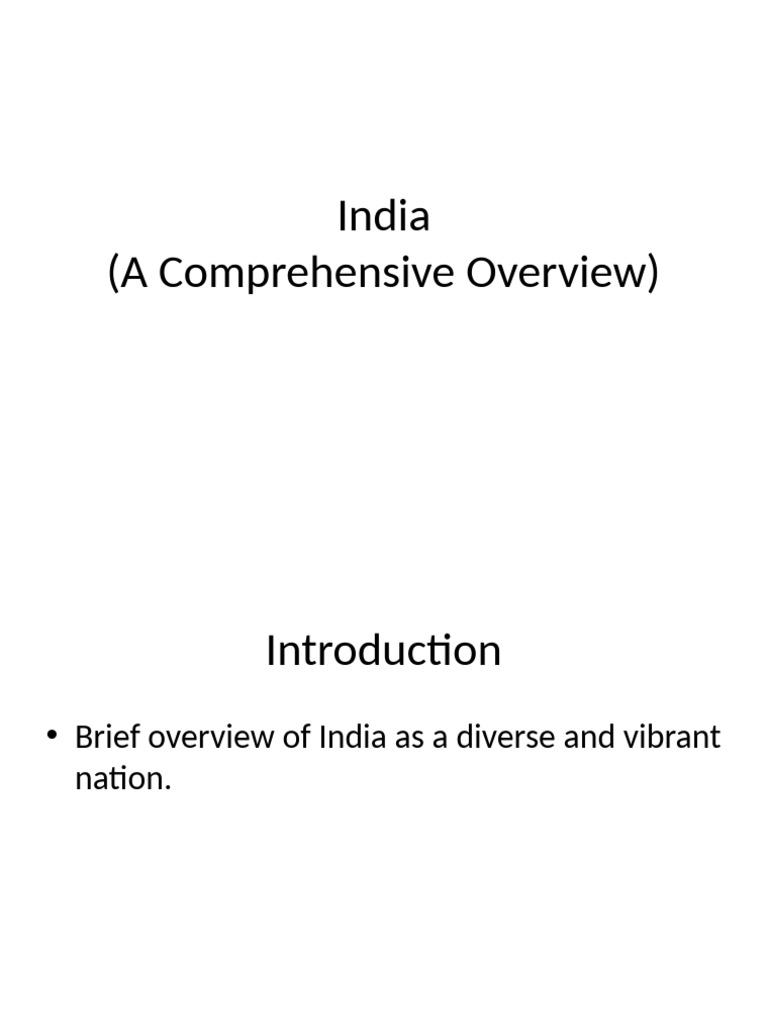 India
(A Comprehensive Overview)

Introduction

• Brief overview of India as a diverse and vibrant nation.